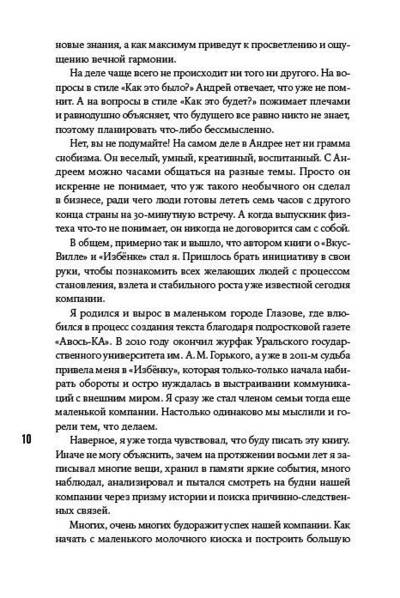 новые знания, а как максимум приведут к просветлению и ощущению вечной гармонии.

На деле чаще всего не происходит ни того ни другого. На вопросы в стиле «Как это было?» Андрей отвечает, что уже не помнит. А на вопросы в стиле «Как это будет?» пожимает плечами и равнодушно объясняет, что будущего все равно никто не знает, поэтому планировать что-либо бессмысленно.

Нет, вы не подумайте! На самом деле в Андрее нет ни грамма снобизма. Он веселый, умный, креативный, воспитанный. С Андреем можно часами общаться на разные темы. Просто он искренне не понимает, что уж такого необычного он сделал в бизнесе, ради чего люди готовы лететь семь часов с другого конца страны на 30-минутную встречу. А когда выпускник физтеха что-то не понимает, он никогда не договорится сам с собой.

В общем, примерно так и вышло, что автором книги о «ВкусВилле» и «Избёнке» стал я. Пришлось брать инициативу в свои руки, чтобы познакомить всех желающих людей с процессом становления, взлета и стабильного роста уже известной сегодня компании.

Я родился и вырос в маленьком городе Глазове, где влюбился в процесс создания текста благодаря подростковой газете «Авось-КА». В 2010 году окончил журфак Уральского государственного университета им. А. М. Горького, а уже в 2011-м судьба привела меня в «Избёнку», которая только-только начала набирать обороты и остро нуждалась в выстраивании коммуникаций с внешним миром. Я сразу же стал членом семьи тогда еще маленькой компании. Настолько одинаково мы мыслили и горели тем, что делаем.

10

Наверное, я уже тогда чувствовал, что буду писать эту книгу. Иначе не могу объяснить, зачем на протяжении восьми лет я записывал многие вещи, хранил в памяти яркие события, много наблюдал, анализировал и пытался смотреть на будни нашей компании через призму истории и поиска причинно-следственных связей.

Многих, очень многих будоражит успех нашей компании. Как начать с маленького молочного киоска и построить большую